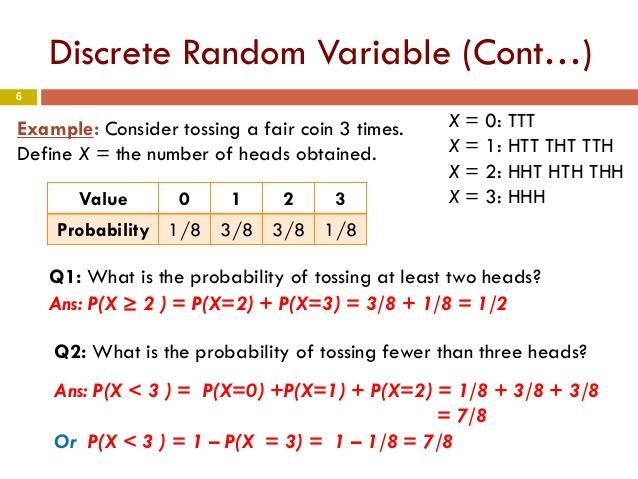 Discrete Random Variable (Cont…)

6

Example: Consider tossing a fair coin 3 times. Define $X$ = the number of heads obtained.

$X = 0$: TTT
$X = 1$: HTT THT TTH
$X = 2$: HHT HTH THH
$X = 3$: HHH

| Value | 0 | 1 | 2 | 3 |
|---|---|---|---|---|
| Probability | 1/8 | 3/8 | 3/8 | 1/8 |

Q1: What is the probability of tossing at least two heads?
Ans: $P(X \geq 2) = P(X=2) + P(X=3) = 3/8 + 1/8 = 1/2$

Q2: What is the probability of tossing fewer than three heads?

Ans: $P(X < 3) = P(X=0) + P(X=1) + P(X=2) = 1/8 + 3/8 + 3/8$
$= 7/8$
Or $P(X < 3) = 1 - P(X = 3) = 1 - 1/8 = 7/8$